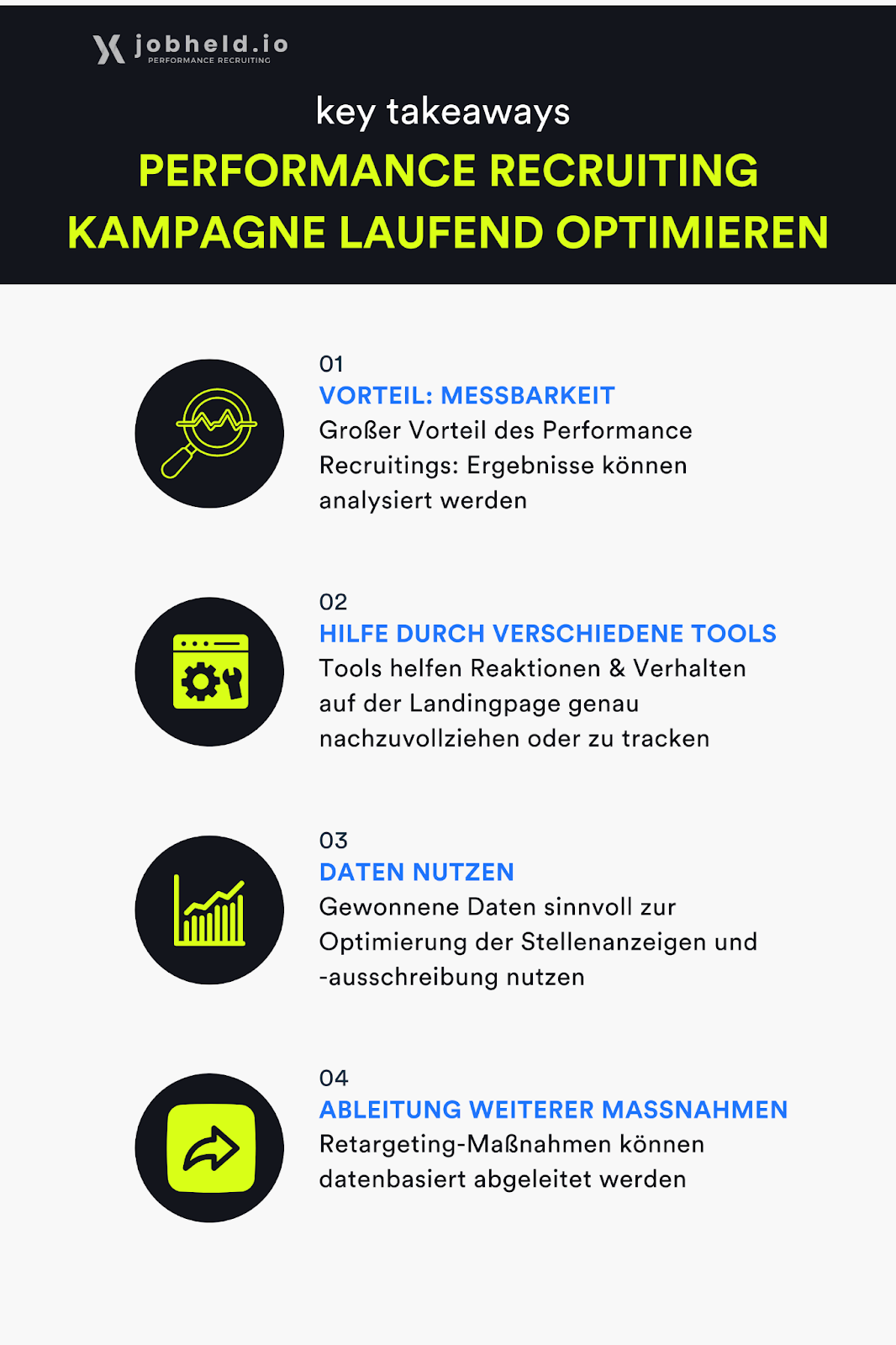 jobheld.io
PERFORMANCE RECRUITING

key takeaways

PERFORMANCE RECRUITING KAMPAGNE LAUFEND OPTIMIEREN

01
VORTEIL: MESSBARKEIT
Großer Vorteil des Performance Recruitings: Ergebnisse können analysiert werden

02
HILFE DURCH VERSCHIEDENE TOOLS
Tools helfen Reaktionen & Verhalten auf der Landingpage genau nachzuvollziehen oder zu tracken

03
DATEN NUTZEN
Gewonnene Daten sinnvoll zur Optimierung der Stellenanzeigen und -ausschreibung nutzen

04
ABLEITUNG WEITERER MASSNAHMEN
Retargeting-Maßnahmen können datenbasiert abgeleitet werden